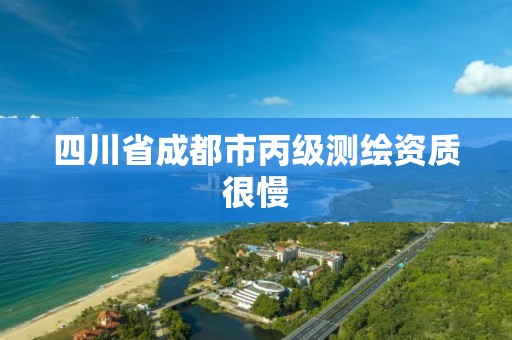 四川省成都市丙级测绘资质很慢